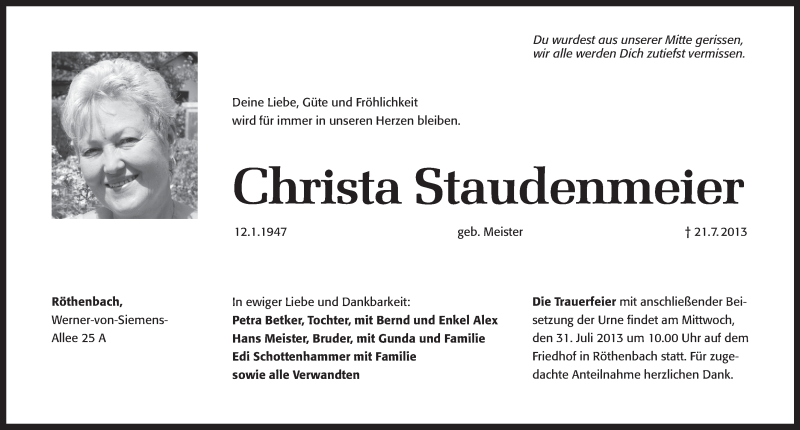 Du wurdest aus unserer Mitte gerissen,
wir alle werden Dich zutiefst vermissen.

Deine Liebe, Güte und Fröhlichkeit
wird für immer in unseren Herzen bleiben.

Christa Staudenmeier

12.1.1947 geb. Meister † 21.7.2013

Röthenbach,
Werner-von-Siemens-Allee 25 A

In ewiger Liebe und Dankbarkeit:
Petra Betker, Tochter, mit Bernd und Enkel Alex
Hans Meister, Bruder, mit Gunda und Familie
Edi Schottenhammer mit Familie
sowie alle Verwandten

Die Trauerfeier mit anschließender Beisetzung der Urne findet am Mittwoch, den 31. Juli 2013 um 10.00 Uhr auf dem Friedhof in Röthenbach statt. Für zugedachte Anteilnahme herzlichen Dank.